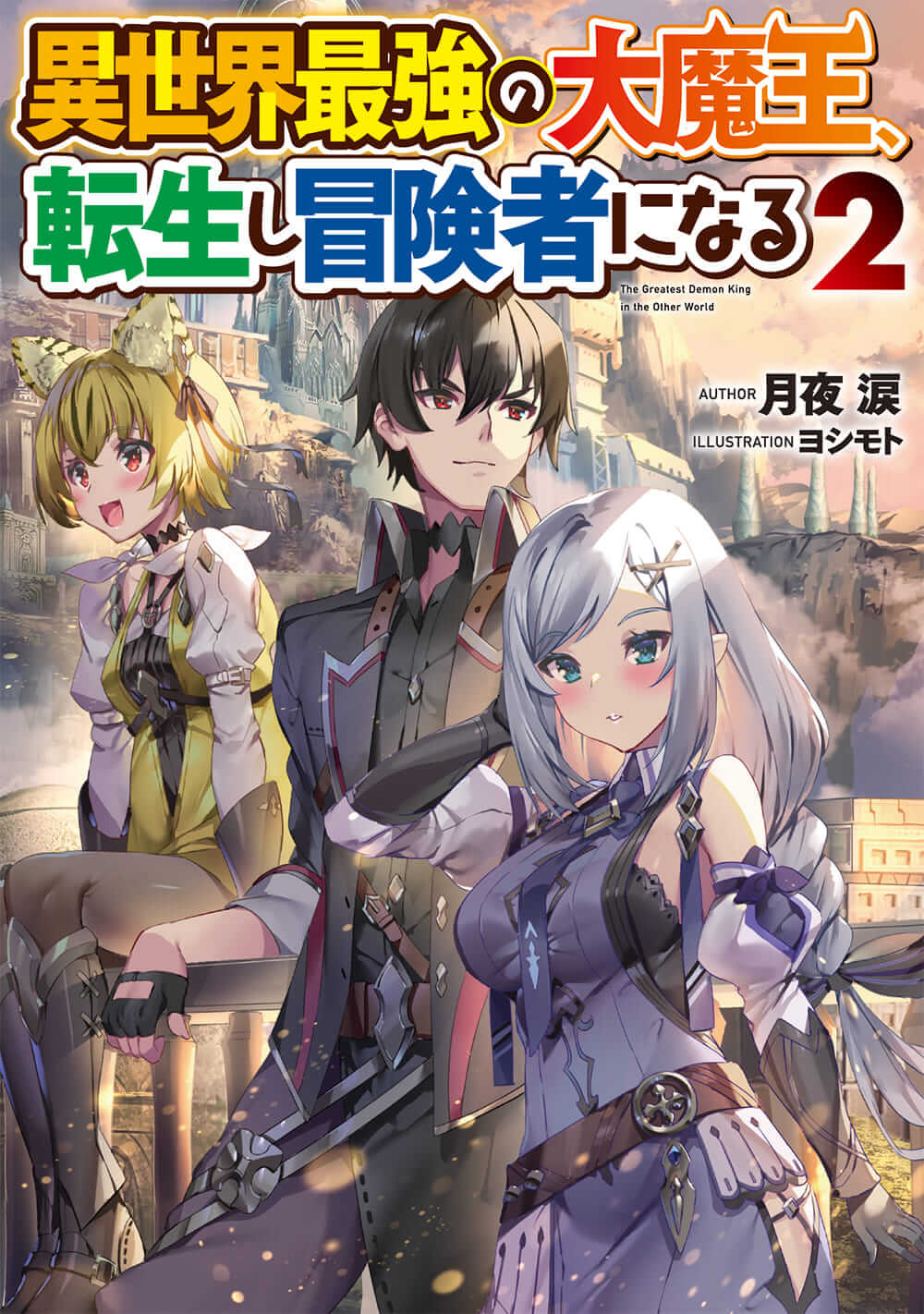 異世界最強の大魔王、転生し冒険者になる 2

The Greatest Demon King in the Other World

AUTHOR 月夜 涙
ILLUSTRATION ヨシモト